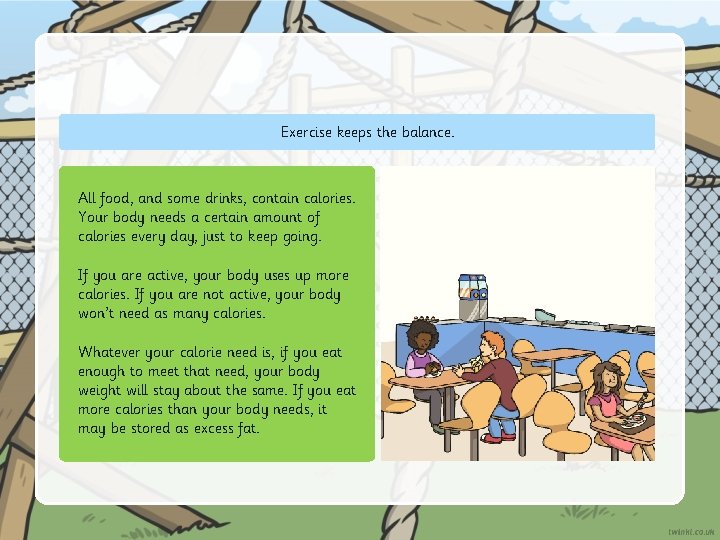 Exercise keeps the balance.

All food, and some drinks, contain calories. Your body needs a certain amount of calories every day, just to keep going.

If you are active, your body uses up more calories. If you are not active, your body won't need as many calories.

Whatever your calorie need is, if you eat enough to meet that need, your body weight will stay about the same. If you eat more calories than your body needs, it may be stored as excess fat.

twinkl.co.uk